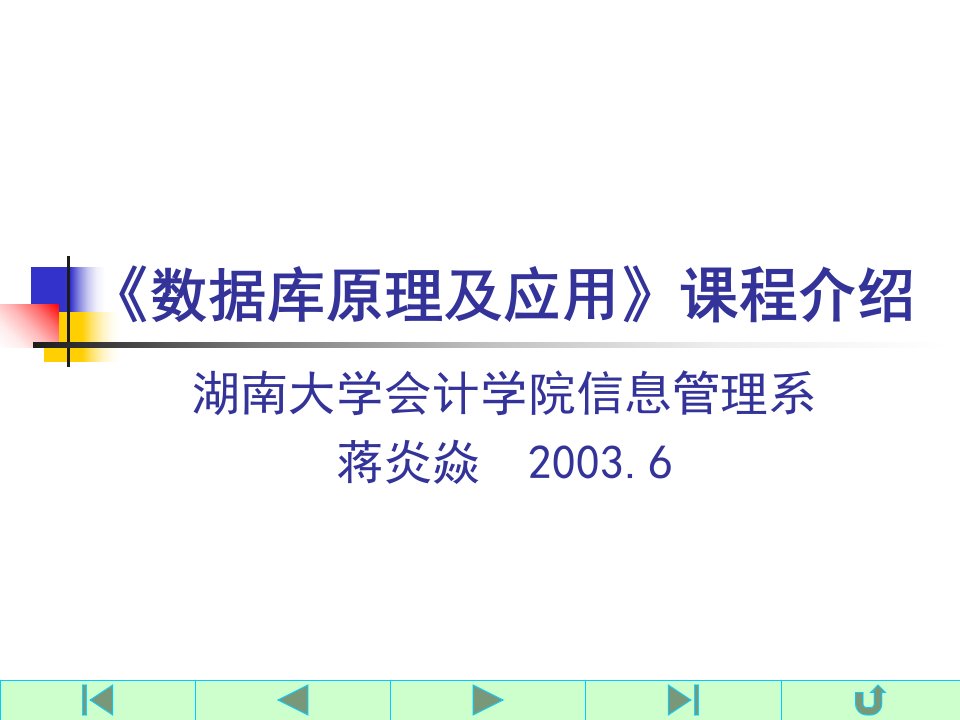 《数据库原理及应用》课程介绍

湖南大学会计学院信息管理系

蒋炎焱　2003.6